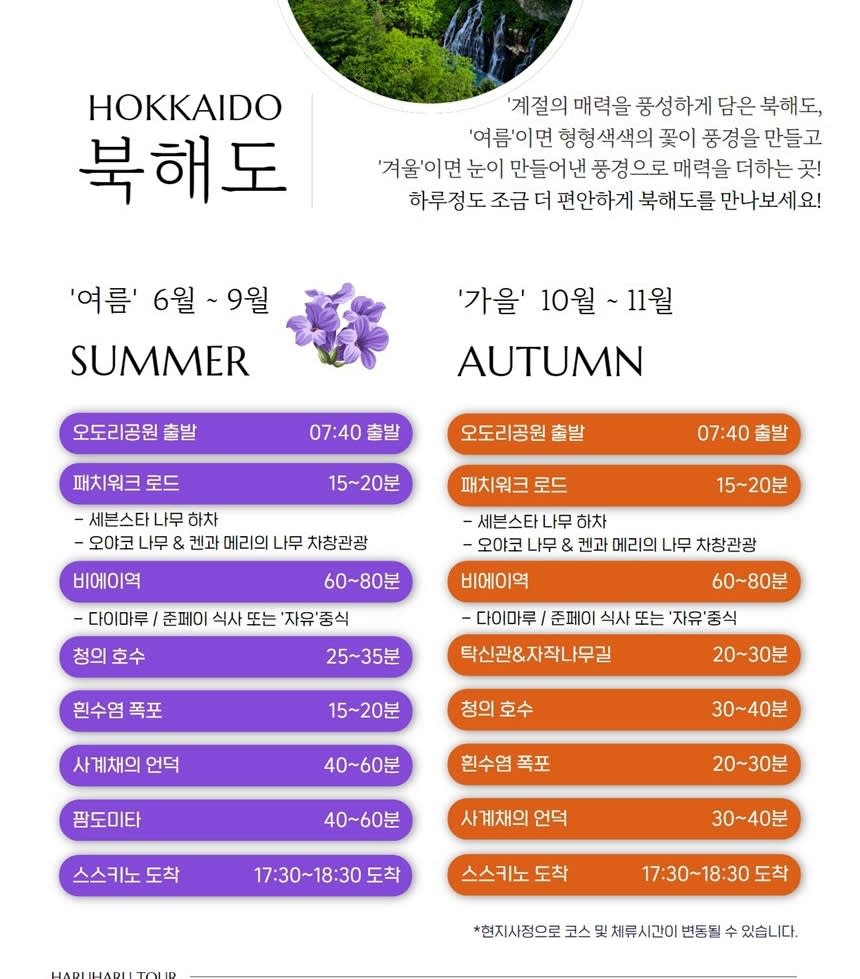 HOKKAIDO
북해도

'계절의 매력을 풍성하게 담은 북해도,
'여름'이면 형형색색의 꽃이 풍경을 만들고
'겨울'이면 눈이 만들어낸 풍경으로 매력을 더하는 곳!
하루정도 조금 더 편안하게 북해도를 만나보세요!

'여름' 6월 ~ 9월
SUMMER

오도리공원 출발 07:40 출발
패치워크 로드 15~20분
- 세븐스타 나무 하차
- 오야코 나무 & 켄과 메리의 나무 차창관광
비에이역 60~80분
- 다이마루 / 준페이 식사 또는 '자유'중식
청의 호수 25~35분
흰수염 폭포 15~20분
사계채의 언덕 40~60분
팜도미타 40~60분
스스키노 도착 17:30~18:30 도착

'가을' 10월 ~ 11월
AUTUMN

오도리공원 출발 07:40 출발
패치워크 로드 15~20분
- 세븐스타 나무 하차
- 오야코 나무 & 켄과 메리의 나무 차창관광
비에이역 60~80분
- 다이마루 / 준페이 식사 또는 '자유'중식
탁신관&자작나무길 20~30분
청의 호수 30~40분
흰수염 폭포 20~30분
사계채의 언덕 30~40분
스스키노 도착 17:30~18:30 도착

*현지사정으로 코스 및 체류시간이 변동될 수 있습니다.

HARUHARU TOUR